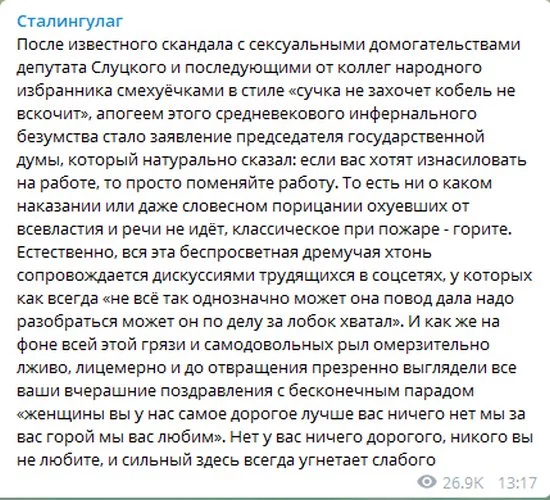 Сталингулаг
После известного скандала с сексуальными домогательствами депутата Слуцкого и последующими от коллег народного избранника смехуёчками в стиле «сучка не захочет кобель не вскочит», апогеем этого средневекового инфернального безумства стало заявление председателя государственной думы, который натурально сказал: если вас хотят изнасиловать на работе, то просто поменяйте работу. То есть ни о каком наказании или даже словесном порицании охуевших от всевластия и речи не идёт, классическое при пожаре - горите. Естественно, вся эта беспросветная дремучая хтонь сопровождается дискуссиями трудящихся в соцсетях, у которых как всегда «не всё так однозначно может она повод дала надо разобраться может он по делу за лобок хватал». И как же на фоне всей этой грязи и самодовольных рыл омерзительно лживо, лицемерно и до отвращения презренно выглядели все ваши вчерашние поздравления с бесконечным парадом «женщины вы у нас самое дорогое лучше вас ничего нет мы за вас горой мы вас любим». Нет у вас ничего дорогого, никого вы не любите, и сильный здесь всегда угнетает слабого

26.9K 13:17